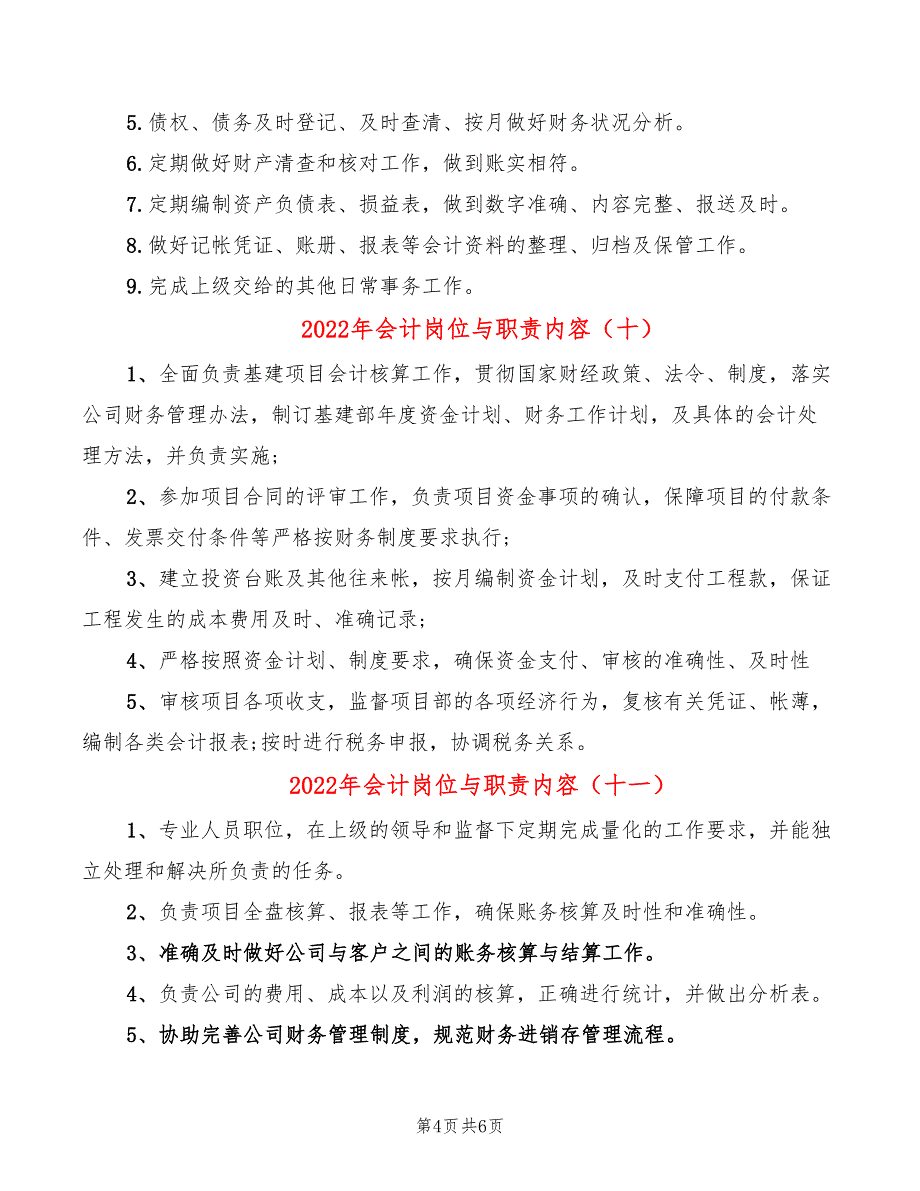 5.债权、债务及时登记、及时查清、按月做好财务状况分析。

6.定期做好财产清查和核对工作，做到账实相符。

7.定期编制资产负债表、损益表，做到数字准确、内容完整、报送及时。

8.做好记帐凭证、账册、报表等会计资料的整理、归档及保管工作。

9.完成上级交给的其他日常事务工作。

2022年会计岗位与职责内容（十）

1、全面负责基建项目会计核算工作，贯彻国家财经政策、法令、制度，落实公司财务管理办法，制订基建部年度资金计划、财务工作计划，及具体的会计处理方法，并负责实施；

2、参加项目合同的评审工作，负责项目资金事项的确认，保障项目的付款条件、发票交付条件等严格按财务制度要求执行；

3、建立投资台账及其他往来帐，按月编制资金计划，及时支付工程款，保证工程发生的成本费用及时、准确记录；

4、严格按照资金计划、制度要求，确保资金支付、审核的准确性、及时性

5、审核项目各项收支，监督项目部的各项经济行为，复核有关凭证、帐薄，编制各类会计报表;按时进行税务申报，协调税务关系。

2022年会计岗位与职责内容（十一）

1、专业人员职位，在上级的领导和监督下定期完成量化的工作要求，并能独立处理和解决所负责的任务。

2、负责项目全盘核算、报表等工作，确保账务核算及时性和准确性。

3、准确及时做好公司与客户之间的账务核算与结算工作。

4、负责公司的费用、成本以及利润的核算，正确进行统计，并做出分析表。

5、协助完善公司财务管理制度，规范财务进销存管理流程。

第4页 共6页